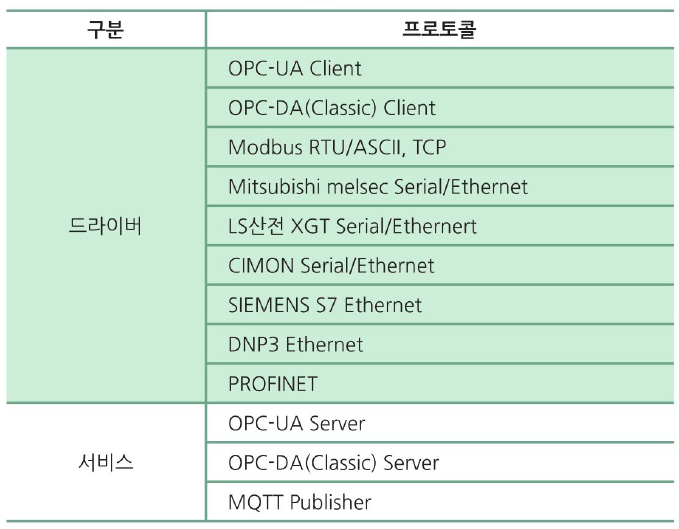 | 구분 | 프로토콜 |
|---|---|
| 드라이버 | OPC-UA Client |
| | OPC-DA(Classic) Client |
| | Modbus RTU/ASCII, TCP |
| | Mitsubishi melsec Serial/Ethernet |
| | LS산전 XGT Serial/Ethernert |
| | CIMON Serial/Ethernet |
| | SIEMENS S7 Ethernet |
| | DNP3 Ethernet |
| | PROFINET |
| 서비스 | OPC-UA Server |
| | OPC-DA(Classic) Server |
| | MQTT Publisher |